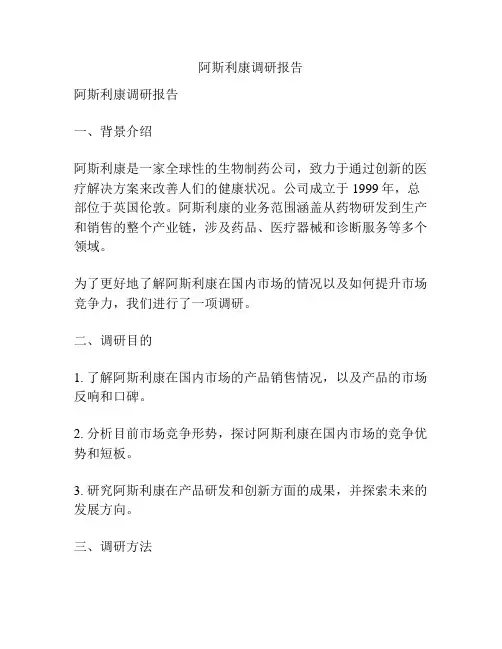 阿斯利康调研报告

阿斯利康调研报告

一、背景介绍

阿斯利康是一家全球性的生物制药公司，致力于通过创新的医疗解决方案来改善人们的健康状况。公司成立于 1999 年，总部位于英国伦敦。阿斯利康的业务范围涵盖从药物研发到生产和销售的整个产业链，涉及药品、医疗器械和诊断服务等多个领域。

为了更好地了解阿斯利康在国内市场的情况以及如何提升市场竞争力，我们进行了一项调研。

二、调研目的

1. 了解阿斯利康在国内市场的产品销售情况，以及产品的市场反响和口碑。

2. 分析目前市场竞争形势，探讨阿斯利康在国内市场的竞争优势和短板。

3. 研究阿斯利康在产品研发和创新方面的成果，并探索未来的发展方向。

三、调研方法